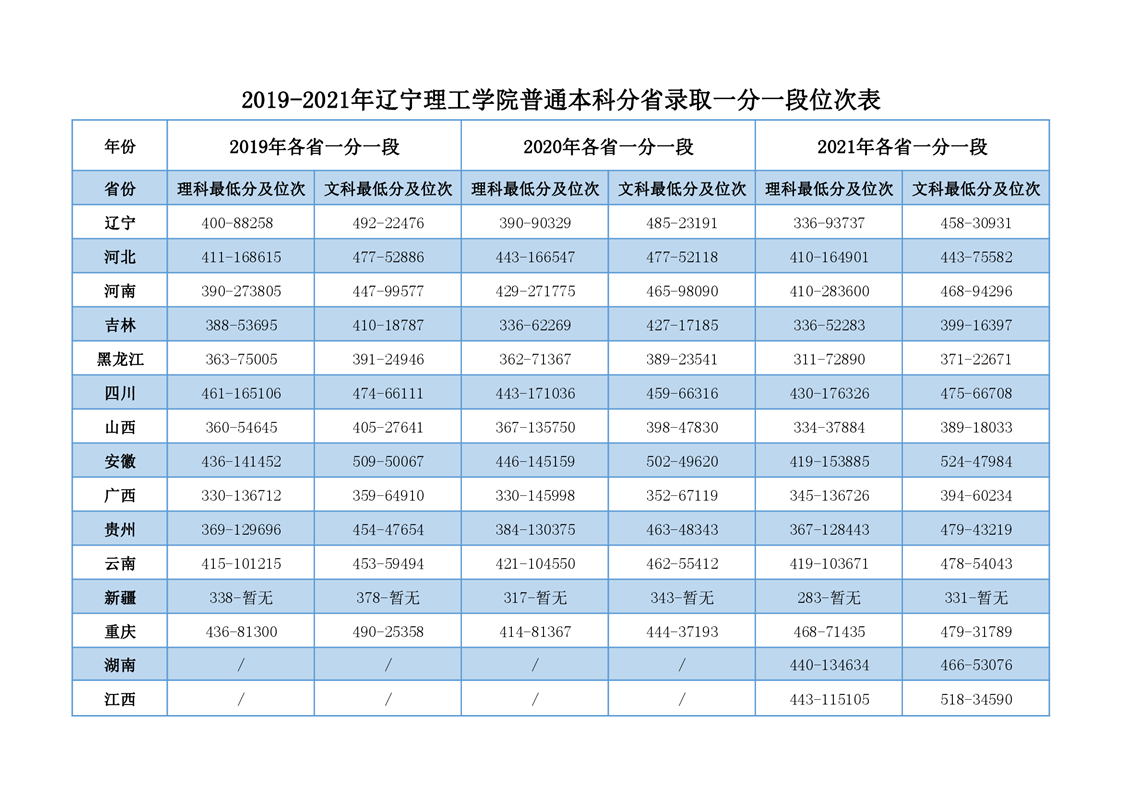 2019-2021年辽宁理工学院普通本科分省录取一分一段位次表

| 年份 | 2019年各省一分一段 | | 2020年各省一分一段 | | 2021年各省一分一段 | |
|---|---|---|---|---|---|---|
| 省份 | 理科最低分及位次 | 文科最低分及位次 | 理科最低分及位次 | 文科最低分及位次 | 理科最低分及位次 | 文科最低分及位次 |
| 辽宁 | 400-88258 | 492-22476 | 390-90329 | 485-23191 | 336-93737 | 458-30931 |
| 河北 | 411-168615 | 477-52886 | 443-166547 | 477-52118 | 410-164901 | 443-75582 |
| 河南 | 390-273805 | 447-99577 | 429-271775 | 465-98090 | 410-283600 | 468-94296 |
| 吉林 | 388-53695 | 410-18787 | 336-62269 | 427-17185 | 336-52283 | 399-16397 |
| 黑龙江 | 363-75005 | 391-24946 | 362-71367 | 389-23541 | 311-72890 | 371-22671 |
| 四川 | 461-165106 | 474-66111 | 443-171036 | 459-66316 | 430-176326 | 475-66708 |
| 山西 | 360-54645 | 405-27641 | 367-135750 | 398-47830 | 334-37884 | 389-18033 |
| 安徽 | 436-141452 | 509-50067 | 446-145159 | 502-49620 | 419-153885 | 524-47984 |
| 广西 | 330-136712 | 359-64910 | 330-145998 | 352-67119 | 345-136726 | 394-60234 |
| 贵州 | 369-129696 | 454-47654 | 384-130375 | 463-48343 | 367-128443 | 479-43219 |
| 云南 | 415-101215 | 453-59494 | 421-104550 | 462-55412 | 419-103671 | 478-54043 |
| 新疆 | 338-暂无 | 378-暂无 | 317-暂无 | 343-暂无 | 283-暂无 | 331-暂无 |
| 重庆 | 436-81300 | 490-25358 | 414-81367 | 444-37193 | 468-71435 | 479-31789 |
| 湖南 | / | / | / | / | 440-134634 | 466-53076 |
| 江西 | / | / | / | / | 443-115105 | 518-34590 |